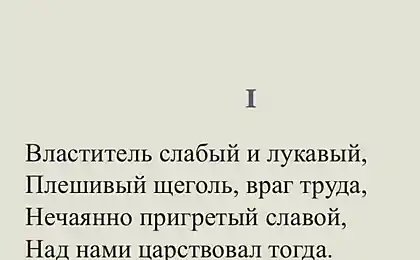 I

Властитель слабый и лукавый,
Плешивый щеголь, враг труда,
Нечаянно пригретый славой,
Над нами царствовал тогда.